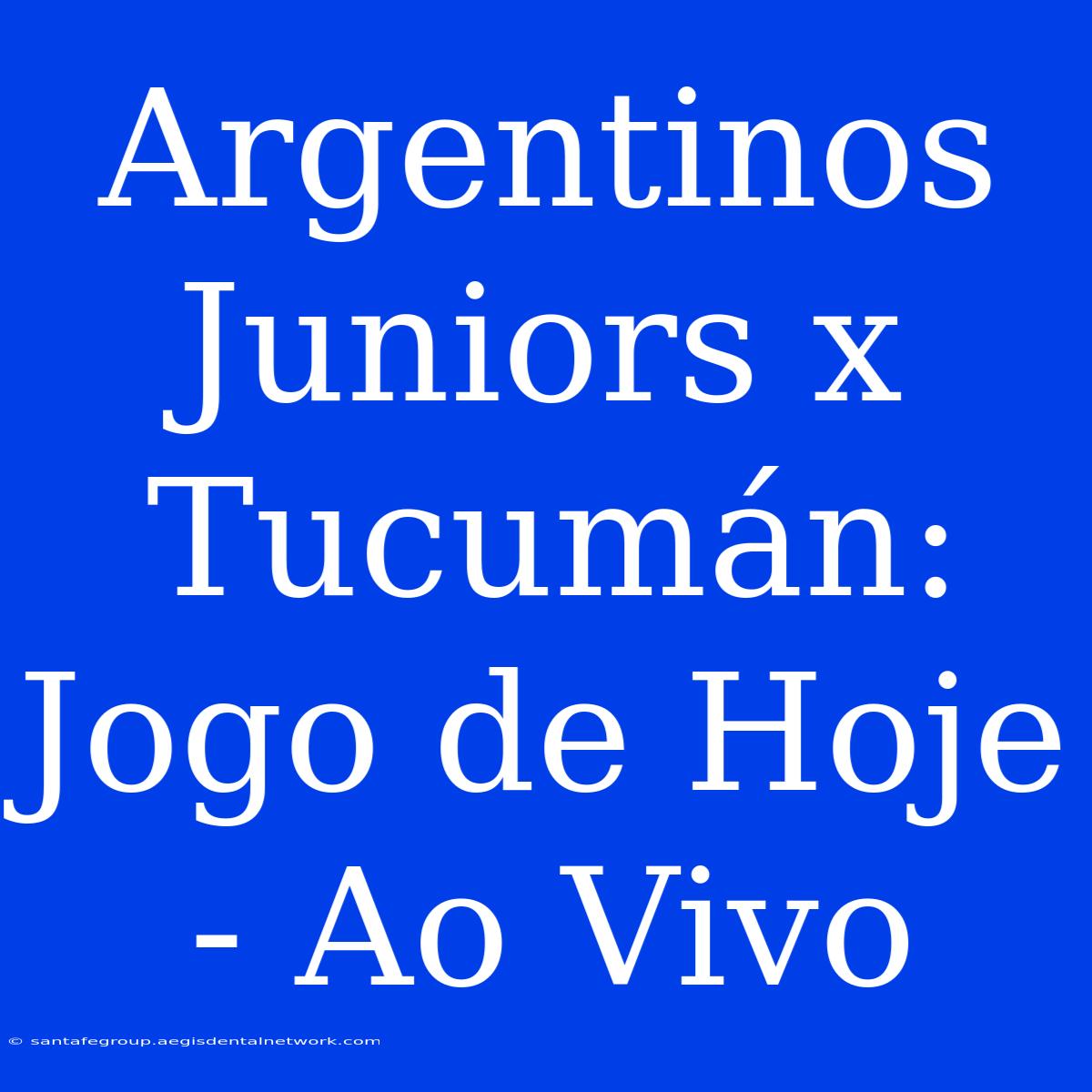 Argentinos Juniors x Tucumán: Jogo de Hoje - Ao Vivo

© santafegroup.aegisdentalnetwork.com